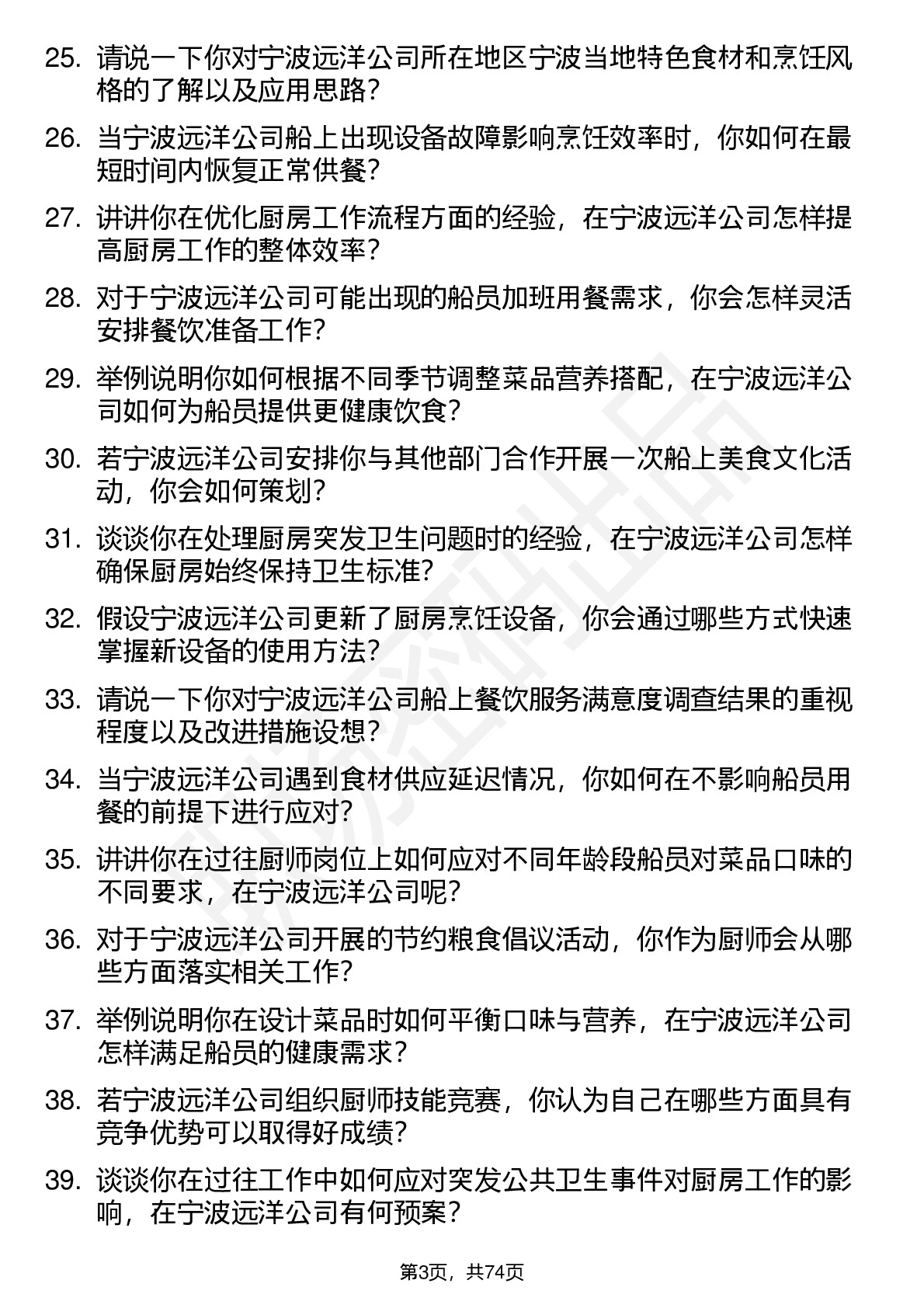 25. 请说一下你对宁波远洋公司所在地区宁波当地特色食材和烹饪风格的了解以及应用思路？

26. 当宁波远洋公司船上出现设备故障影响烹饪效率时，你如何在最短时间内恢复正常供餐？

27. 讲讲你在优化厨房工作流程方面的经验，在宁波远洋公司怎样提高厨房工作的整体效率？

28. 对于宁波远洋公司可能出现的船员加班用餐需求，你会怎样灵活安排餐饮准备工作？

29. 举例说明你如何根据不同季节调整菜品营养搭配，在宁波远洋公司如何为船员提供更健康饮食？

30. 若宁波远洋公司安排你与其他部门合作开展一次船上美食文化活动，你会如何策划？

31. 谈谈你在处理厨房突发卫生问题时的经验，在宁波远洋公司怎样确保厨房始终保持卫生标准？

32. 假设宁波远洋公司更新了厨房烹饪设备，你会通过哪些方式快速掌握新设备的使用方法？

33. 请说一下你对宁波远洋公司船上餐饮服务满意度调查结果的重视程度以及改进措施设想？

34. 当宁波远洋公司遇到食材供应延迟情况，你如何在不影响船员用餐的前提下进行应对？

35. 讲讲你在过往厨师岗位上如何应对不同年龄段船员对菜品口味的不同要求，在宁波远洋公司呢？

36. 对于宁波远洋公司开展的节约粮食倡议活动，你作为厨师会从哪些方面落实相关工作？

37. 举例说明你在设计菜品时如何平衡口味与营养，在宁波远洋公司怎样满足船员的健康需求？

38. 若宁波远洋公司组织厨师技能竞赛，你认为自己在哪些方面具有竞争优势可以取得好成绩？

39. 谈谈你在过往工作中如何应对突发公共卫生事件对厨房工作的影响，在宁波远洋公司有何预案？

第3页，共74页